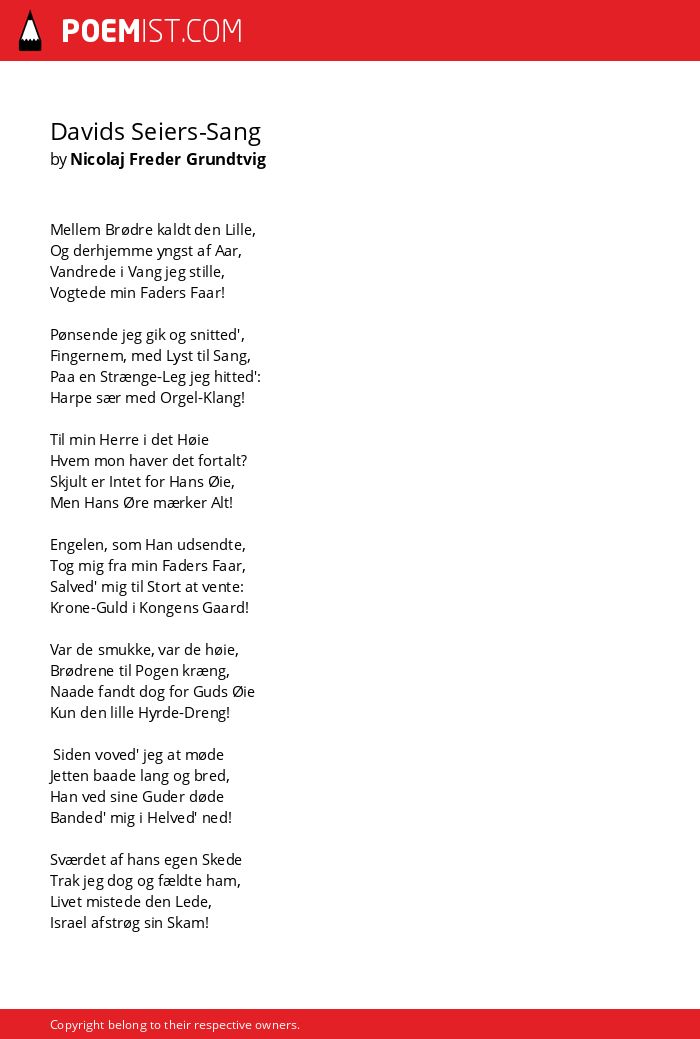 POEMIST.COM

Davids Seiers-Sang
by Nicolaj Freder Grundtvig

Mellem Brødre kaldt den Lille,
Og derhjemme yngst af Aar,
Vandrede i Vang jeg stille,
Vogtede min Faders Faar!

Pønsende jeg gik og snitted',
Fingernem, med Lyst til Sang,
Paa en Strænge-Leg jeg hitted':
Harpe sær med Orgel-Klang!

Til min Herre i det Høie
Hvem mon haver det fortalt?
Skjult er Intet for Hans Øie,
Men Hans Øre mærker Alt!

Engelen, som Han udsendte,
Tog mig fra min Faders Faar,
Salved' mig til Stort at vente:
Krone-Guld i Kongens Gaard!

Var de smukke, var de høie,
Brødrene til Pogen kræng,
Naade fandt dog for Guds Øie
Kun den lille Hyrde-Dreng!

Siden voved' jeg at møde
Jetten baade lang og bred,
Han ved sine Guder døde
Banded' mig i Helved' ned!

Sværdet af hans egen Skede
Trak jeg dog og fældte ham,
Livet mistede den Lede,
Israel afstrøg sin Skam!

Copyright belong to their respective owners.